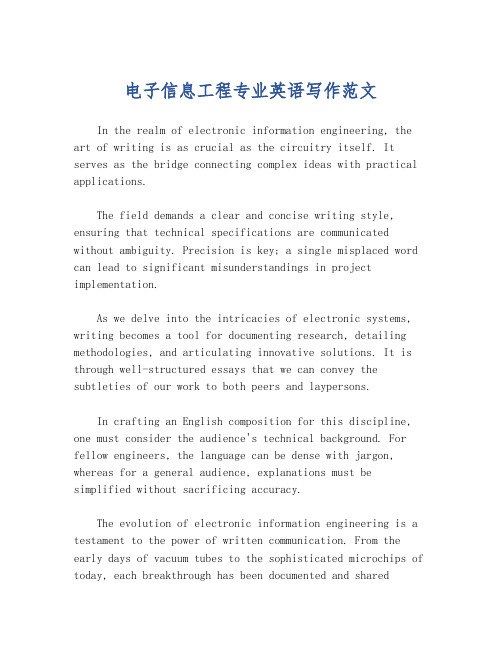 电子信息工程专业英语写作范文

In the realm of electronic information engineering, the art of writing is as crucial as the circuitry itself. It serves as the bridge connecting complex ideas with practical applications.

The field demands a clear and concise writing style, ensuring that technical specifications are communicated without ambiguity. Precision is key; a single misplaced word can lead to significant misunderstandings in project implementation.

As we delve into the intricacies of electronic systems, writing becomes a tool for documenting research, detailing methodologies, and articulating innovative solutions. It is through well-structured essays that we can convey the subtleties of our work to both peers and laypersons.

In crafting an English composition for this discipline, one must consider the audience's technical background. For fellow engineers, the language can be dense with jargon, whereas for a general audience, explanations must be simplified without sacrificing accuracy.

The evolution of electronic information engineering is a testament to the power of written communication. From the early days of vacuum tubes to the sophisticated microchips of today, each breakthrough has been documented and shared